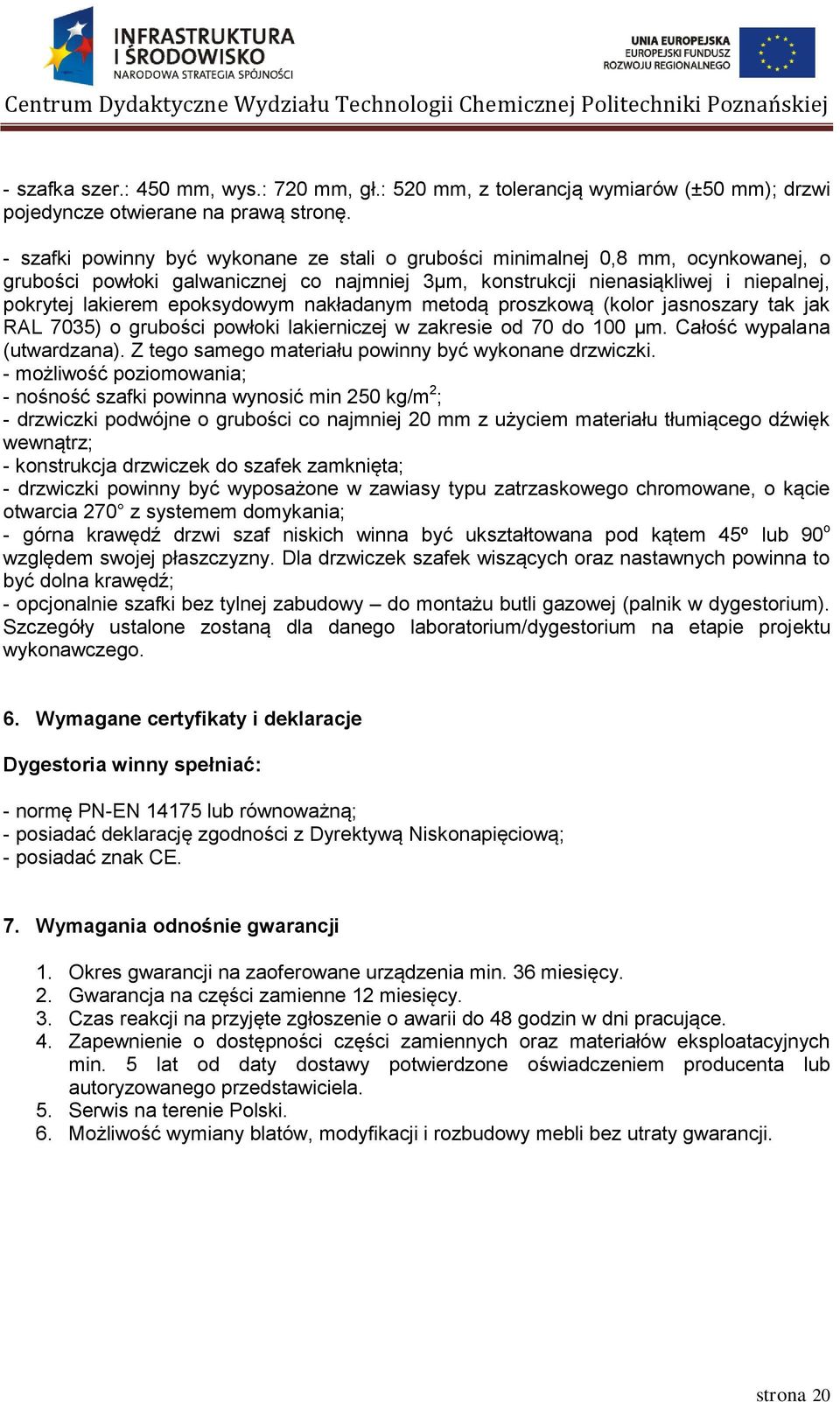 INFRASTRUKTURA I ŚRODOWISKO
NARODOWA STRATEGIA SPÓJNOŚCI

UNIA EUROPEJSKA
EUROPEJSKI FUNDUSZ ROZWOJU REGIONALNEGO

Centrum Dydaktyczne Wydziału Technologii Chemicznej Politechniki Poznańskiej

- szafka szer.: 450 mm, wys.: 720 mm, gł.: 520 mm, z tolerancją wymiarów (±50 mm); drzwi pojedyncze otwierane na prawą stronę.

- szafki powinny być wykonane ze stali o grubości minimalnej 0,8 mm, ocynkowanej, o grubości powłoki galwanicznej co najmniej 3µm, konstrukcji nienasiąkliwej i niepalnej, pokrytej lakierem epoksydowym nakładanym metodą proszkową (kolor jasnoszary tak jak RAL 7035) o grubości powłoki lakierniczej w zakresie od 70 do 100 µm. Całość wypalana (utwardzana). Z tego samego materiału powinny być wykonane drzwiczki.
- możliwość poziomowania;
- nośność szafki powinna wynosić min 250 kg/m$^2$;
- drzwiczki podwójne o grubości co najmniej 20 mm z użyciem materiału tłumiącego dźwięk wewnątrz;
- konstrukcja drzwiczek do szafek zamknięta;
- drzwiczki powinny być wyposażone w zawiasy typu zatrzaskowego chromowane, o kącie otwarcia 270° z systemem domykania;
- górna krawędź drzwi szaf niskich winna być ukształtowana pod kątem 45º lub 90$^o$ względem swojej płaszczyzny. Dla drzwiczek szafek wiszących oraz nastawnych powinna to być dolna krawędź;
- opcjonalnie szafki bez tylnej zabudowy – do montażu butli gazowej (palnik w dygestorium). Szczegóły ustalone zostaną dla danego laboratorium/dygestorium na etapie projektu wykonawczego.

6. Wymagane certyfikaty i deklaracje

Dygestoria winny spełniać:

- normę PN-EN 14175 lub równoważną;
- posiadać deklarację zgodności z Dyrektywą Niskonapięciową;
- posiadać znak CE.

7. Wymagania odnośnie gwarancji

1. Okres gwarancji na zaoferowane urządzenia min. 36 miesięcy.
2. Gwarancja na części zamienne 12 miesięcy.
3. Czas reakcji na przyjęte zgłoszenie o awarii do 48 godzin w dni pracujące.
4. Zapewnienie o dostępności części zamiennych oraz materiałów eksploatacyjnych min. 5 lat od daty dostawy potwierdzone oświadczeniem producenta lub autoryzowanego przedstawiciela.
5. Serwis na terenie Polski.
6. Możliwość wymiany blatów, modyfikacji i rozbudowy mebli bez utraty gwarancji.

strona 20